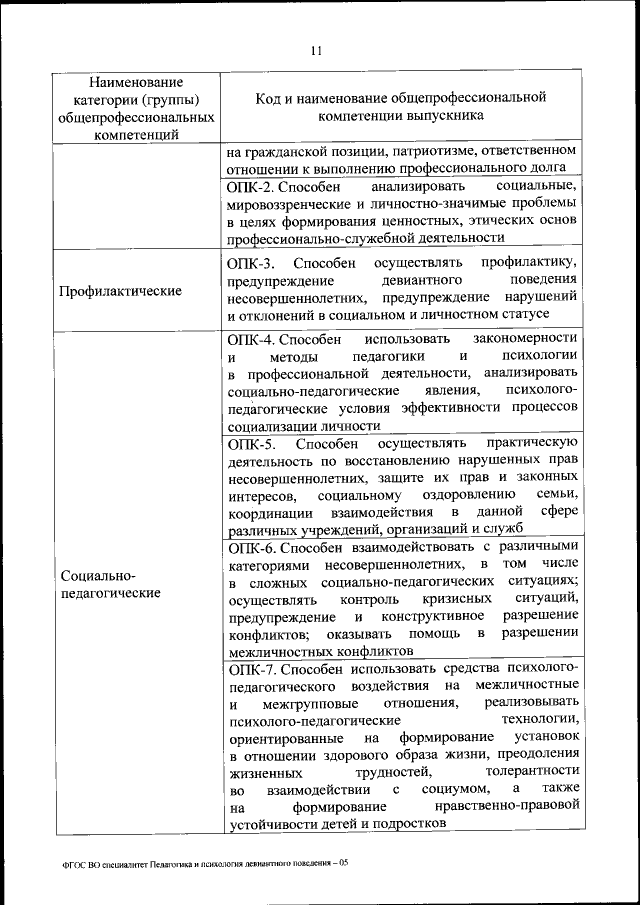 11

| Наименование категории (группы) общепрофессиональных компетенций | Код и наименование общепрофессиональной компетенции выпускника |
|---|---|
| | на гражданской позиции, патриотизме, ответственном отношении к выполнению профессионального долга |
| | ОПК-2. Способен анализировать социальные, мировоззренческие и личностно-значимые проблемы в целях формирования ценностных, этических основ профессионально-служебной деятельности |
| Профилактические | ОПК-3. Способен осуществлять профилактику, предупреждение девиантного поведения несовершеннолетних, предупреждение нарушений и отклонений в социальном и личностном статусе |
| Социально-педагогические | ОПК-4. Способен использовать закономерности и методы педагогики и психологии в профессиональной деятельности, анализировать социально-педагогические явления, психолого-педагогические условия эффективности процессов социализации личности |
| | ОПК-5. Способен осуществлять практическую деятельность по восстановлению нарушенных прав несовершеннолетних, защите их прав и законных интересов, социальному оздоровлению семьи, координации взаимодействия в данной сфере различных учреждений, организаций и служб |
| | ОПК-6. Способен взаимодействовать с различными категориями несовершеннолетних, в том числе в сложных социально-педагогических ситуациях; осуществлять контроль кризисных ситуаций, предупреждение и конструктивное разрешение конфликтов; оказывать помощь в разрешении межличностных конфликтов |
| | ОПК-7. Способен использовать средства психолого-педагогического воздействия на межличностные и межгрупповые отношения, реализовывать психолого-педагогические технологии, ориентированные на формирование установок в отношении здорового образа жизни, преодоления жизненных трудностей, толерантности во взаимодействии с социумом, а также на формирование нравственно-правовой устойчивости детей и подростков |

ФГОС ВО специалитет Педагогика и психология девиантного поведения – 05